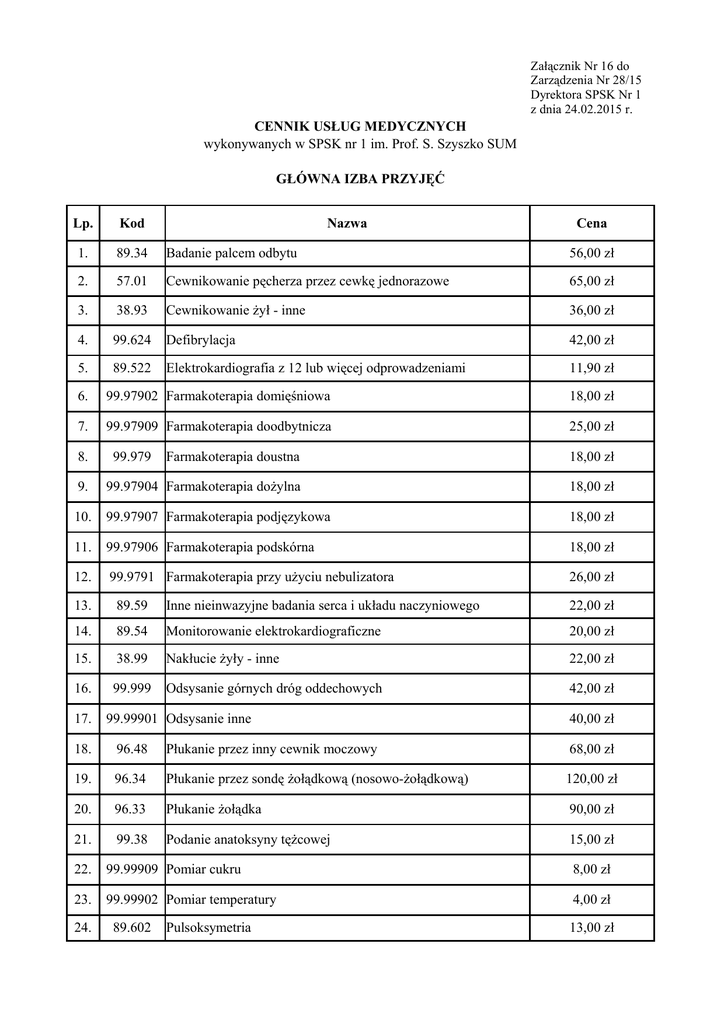 Załącznik Nr 16 do
Zarządzenia Nr 28/15
Dyrektora SPSK Nr 1
z dnia 24.02.2015 r.

CENNIK USŁUG MEDYCZNYCH
wykonywanych w SPSK nr 1 im. Prof. S. Szyszko SUM

GŁÓWNA IZBA PRZYJĘĆ

| Lp. | Kod | Nazwa | Cena |
|---|---|---|---|
| 1. | 89.34 | Badanie palcem odbytu | 56,00 zł |
| 2. | 57.01 | Cewnikowanie pęcherza przez cewkę jednorazowe | 65,00 zł |
| 3. | 38.93 | Cewnikowanie żył - inne | 36,00 zł |
| 4. | 99.624 | Defibrylacja | 42,00 zł |
| 5. | 89.522 | Elektrokardiografia z 12 lub więcej odprowadzeniami | 11,90 zł |
| 6. | 99.97902 | Farmakoterapia domięśniowa | 18,00 zł |
| 7. | 99.97909 | Farmakoterapia doodbytnicza | 25,00 zł |
| 8. | 99.979 | Farmakoterapia doustna | 18,00 zł |
| 9. | 99.97904 | Farmakoterapia dożylna | 18,00 zł |
| 10. | 99.97907 | Farmakoterapia podjęzykowa | 18,00 zł |
| 11. | 99.97906 | Farmakoterapia podskórna | 18,00 zł |
| 12. | 99.9791 | Farmakoterapia przy użyciu nebulizatora | 26,00 zł |
| 13. | 89.59 | Inne nieinwazyjne badania serca i układu naczyniowego | 22,00 zł |
| 14. | 89.54 | Monitorowanie elektrokardiograficzne | 20,00 zł |
| 15. | 38.99 | Nakłucie żyły - inne | 22,00 zł |
| 16. | 99.999 | Odsysanie górnych dróg oddechowych | 42,00 zł |
| 17. | 99.99901 | Odsysanie inne | 40,00 zł |
| 18. | 96.48 | Płukanie przez inny cewnik moczowy | 68,00 zł |
| 19. | 96.34 | Płukanie przez sondę żołądkową (nosowo-żołądkową) | 120,00 zł |
| 20. | 96.33 | Płukanie żołądka | 90,00 zł |
| 21. | 99.38 | Podanie anatoksyny tężcowej | 15,00 zł |
| 22. | 99.99909 | Pomiar cukru | 8,00 zł |
| 23. | 99.99902 | Pomiar temperatury | 4,00 zł |
| 24. | 89.602 | Pulsoksymetria | 13,00 zł |